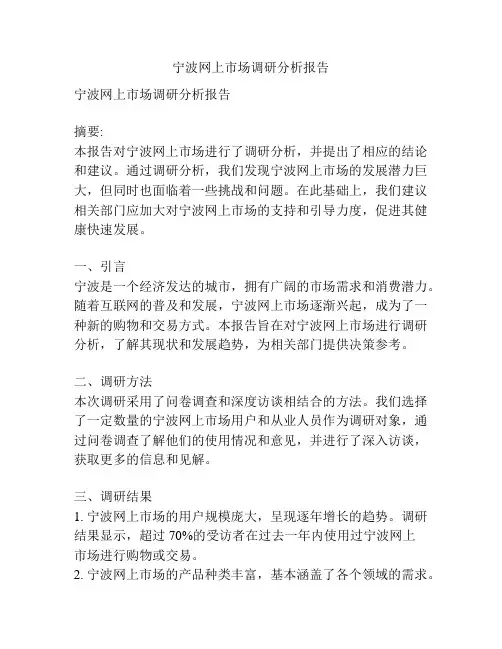 宁波网上市场调研分析报告

宁波网上市场调研分析报告

摘要:
本报告对宁波网上市场进行了调研分析，并提出了相应的结论和建议。通过调研分析，我们发现宁波网上市场的发展潜力巨大，但同时也面临着一些挑战和问题。在此基础上，我们建议相关部门应加大对宁波网上市场的支持和引导力度，促进其健康快速发展。

一、引言
宁波是一个经济发达的城市，拥有广阔的市场需求和消费潜力。随着互联网的普及和发展，宁波网上市场逐渐兴起，成为了一种新的购物和交易方式。本报告旨在对宁波网上市场进行调研分析，了解其现状和发展趋势，为相关部门提供决策参考。

二、调研方法
本次调研采用了问卷调查和深度访谈相结合的方法。我们选择了一定数量的宁波网上市场用户和从业人员作为调研对象，通过问卷调查了解他们的使用情况和意见，并进行了深入访谈，获取更多的信息和见解。

三、调研结果
1. 宁波网上市场的用户规模庞大，呈现逐年增长的趋势。调研结果显示，超过 70%的受访者在过去一年内使用过宁波网上市场进行购物或交易。
2. 宁波网上市场的产品种类丰富，基本涵盖了各个领域的需求。